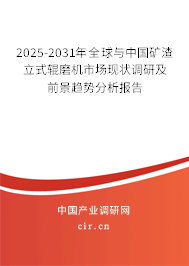 2025-2031年全球与中国矿渣立式辊磨机市场现状调研及前景趋势分析报告

中国产业调研网

cir.cn